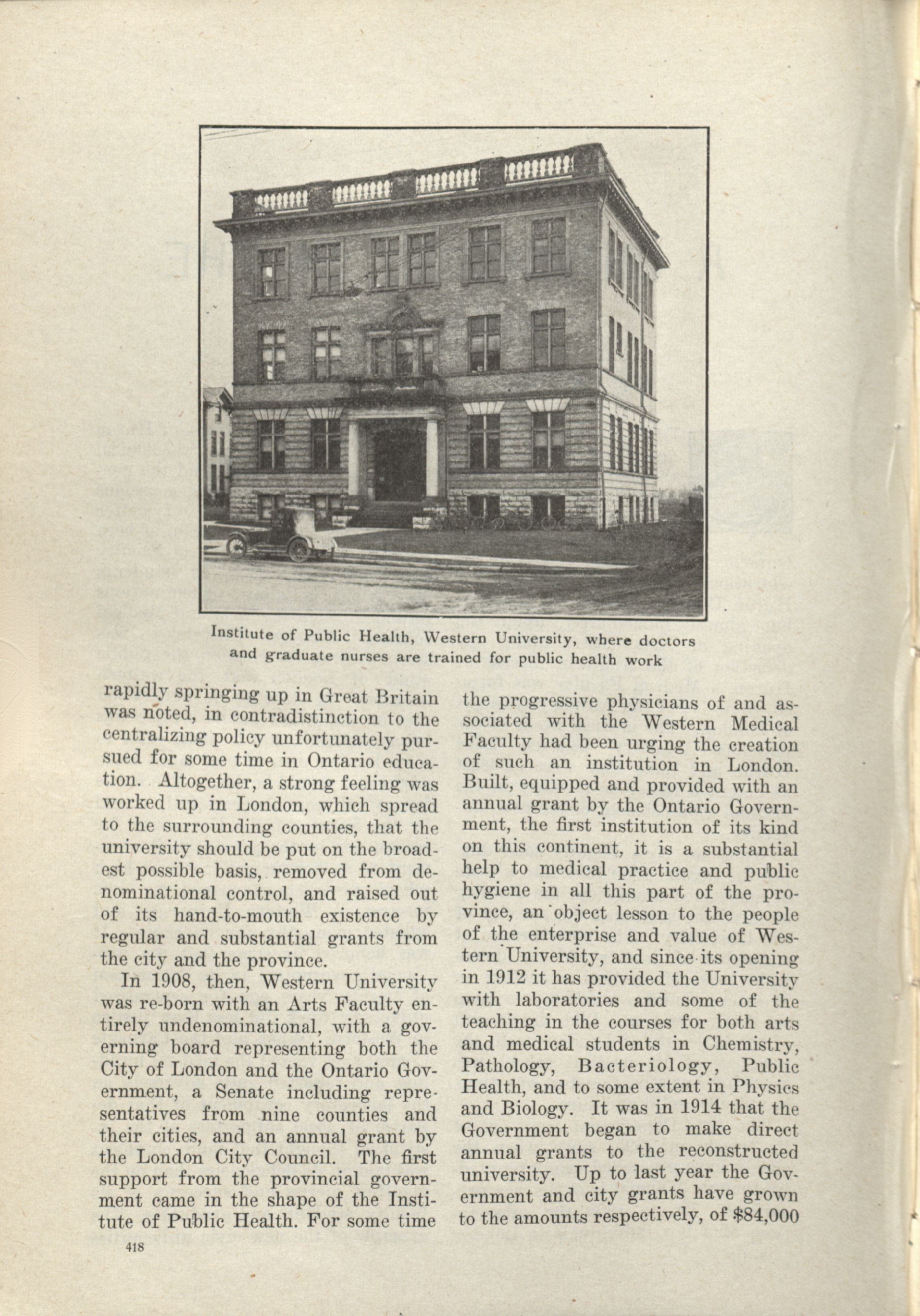 Institute of Public Health, Western University, where doctors and graduate nurses are trained for public health work

rapidly springing up in Great Britain was noted, in contradistinction to the centralizing policy unfortunately pursued for some time in Ontario education. Altogether, a strong feeling was worked up in London, which spread to the surrounding counties, that the university should be put on the broadest possible basis, removed from denominational control, and raised out of its hand-to-mouth existence by regular and substantial grants from the city and the province.

In 1908, then, Western University was re-born with an Arts Faculty entirely undenominational, with a governing board representing both the City of London and the Ontario Government, a Senate including representatives from nine counties and their cities, and an annual grant by the London City Council. The first support from the provincial government came in the shape of the Institute of Public Health. For some time the progressive physicians of and associated with the Western Medical Faculty had been urging the creation of such an institution in London. Built, equipped and provided with an annual grant by the Ontario Government, the first institution of its kind on this continent, it is a substantial help to medical practice and public hygiene in all this part of the province, an object lesson to the people of the enterprise and value of Western University, and since its opening in 1912 it has provided the University with laboratories and some of the teaching in the courses for both arts and medical students in Chemistry, Pathology, Bacteriology, Public Health, and to some extent in Physics and Biology. It was in 1914 that the Government began to make direct annual grants to the reconstructed university. Up to last year the Government and city grants have grown to the amounts respectively, of $84,000

418